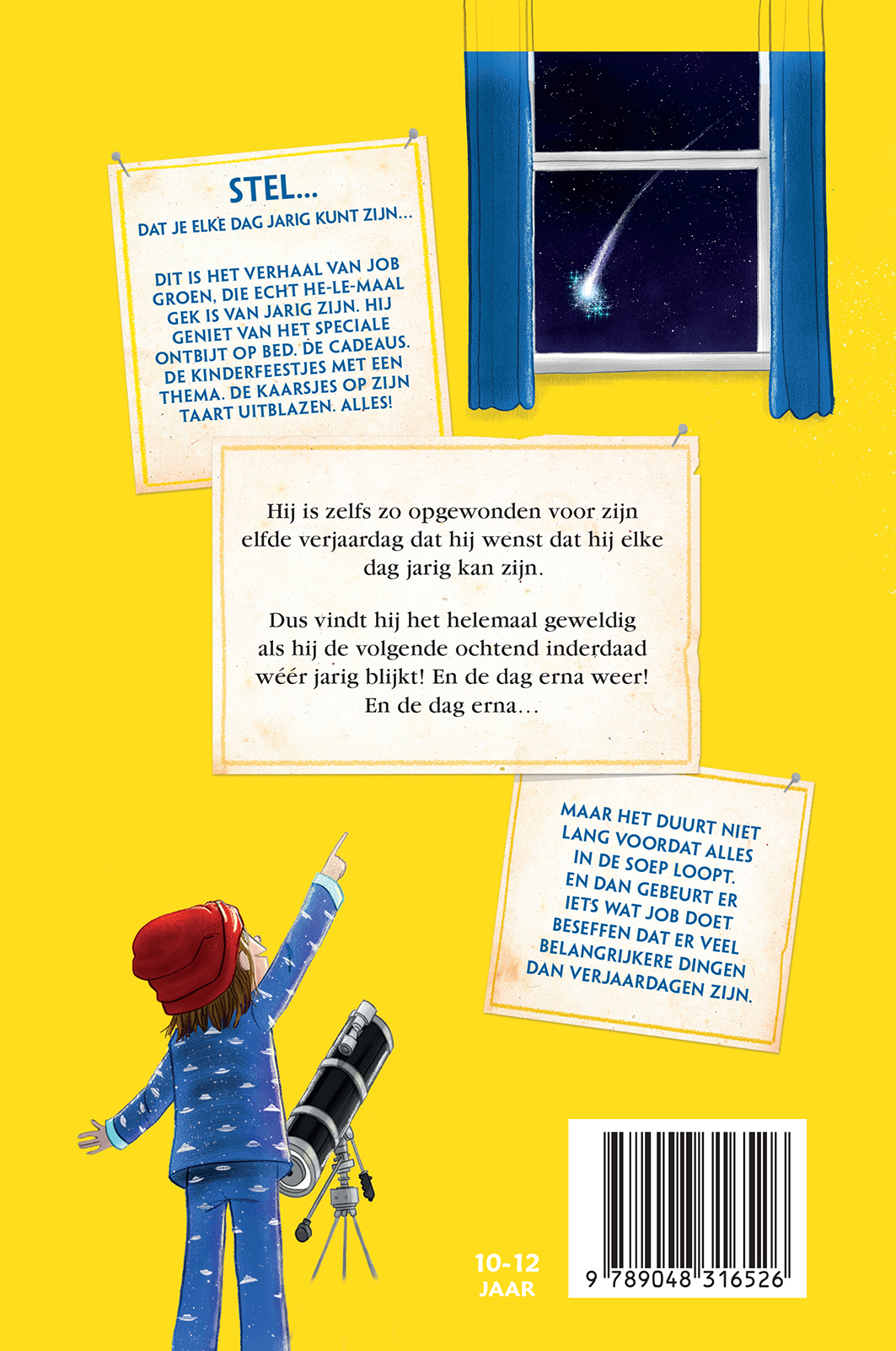 STEL...

DAT JE ELKE DAG JARIG KUNT ZIJN...

DIT IS HET VERHAAL VAN JOB GROEN, DIE ECHT HE-LE-MAAL GEK IS VAN JARIG ZIJN. HIJ GENIET VAN HET SPECIALE ONTBIJT OP BED. DE CADEAUS. DE KINDERFEESTJES MET EEN THEMA. DE KAARSJES OP ZIJN TAART UITBLAZEN. ALLES!

Hij is zelfs zo opgewonden voor zijn elfde verjaardag dat hij wenst dat hij elke dag jarig kan zijn.

Dus vindt hij het helemaal geweldig als hij de volgende ochtend inderdaad wéér jarig blijkt! En de dag erna weer! En de dag erna...

MAAR HET DUURT NIET LANG VOORDAT ALLES IN DE SOEP LOOPT. EN DAN GEBEURT ER IETS WAT JOB DOET BESEFFEN DAT ER VEEL BELANGRIJKERE DINGEN DAN VERJAARDAGEN ZIJN.

10-12
JAAR

9 789048 316526